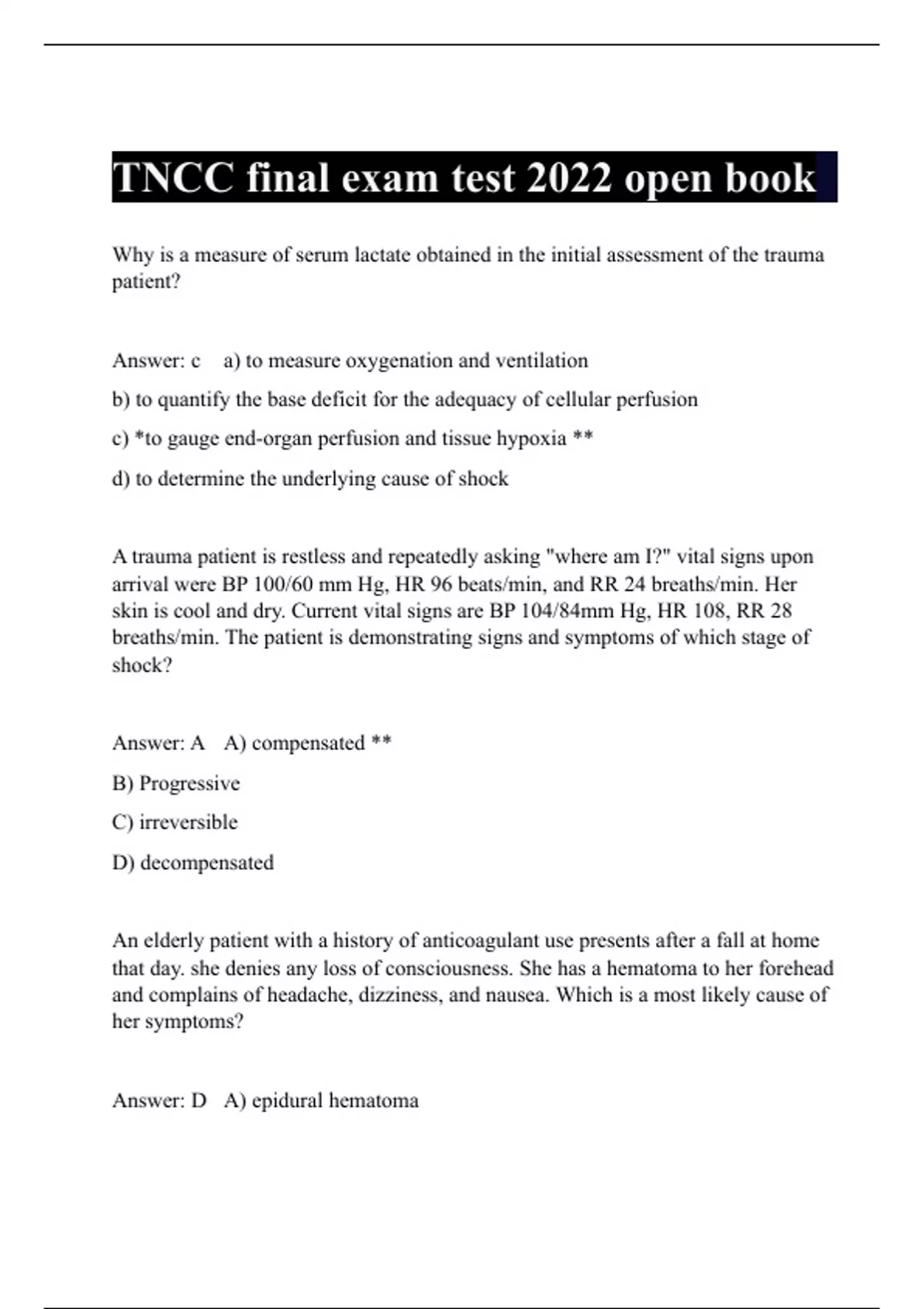 TNCC final exam test 2022 open book

Why is a measure of serum lactate obtained in the initial assessment of the trauma patient?

Answer: c a) to measure oxygenation and ventilation

b) to quantify the base deficit for the adequacy of cellular perfusion

c) *to gauge end-organ perfusion and tissue hypoxia **

d) to determine the underlying cause of shock

A trauma patient is restless and repeatedly asking "where am I?" vital signs upon arrival were BP 100/60 mm Hg, HR 96 beats/min, and RR 24 breaths/min. Her skin is cool and dry. Current vital signs are BP 104/84mm Hg, HR 108, RR 28 breaths/min. The patient is demonstrating signs and symptoms of which stage of shock?

Answer: A A) compensated **

B) Progressive

C) irreversible

D) decompensated

An elderly patient with a history of anticoagulant use presents after a fall at home that day. she denies any loss of consciousness. She has a hematoma to her forehead and complains of headache, dizziness, and nausea. Which is a most likely cause of her symptoms?

Answer: D A) epidural hematoma